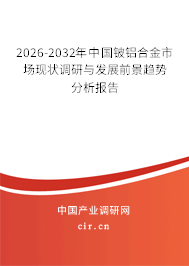 2026-2032年中国铍铝合金市场现状调研与发展前景趋势分析报告

中国产业调研网

cir.cn